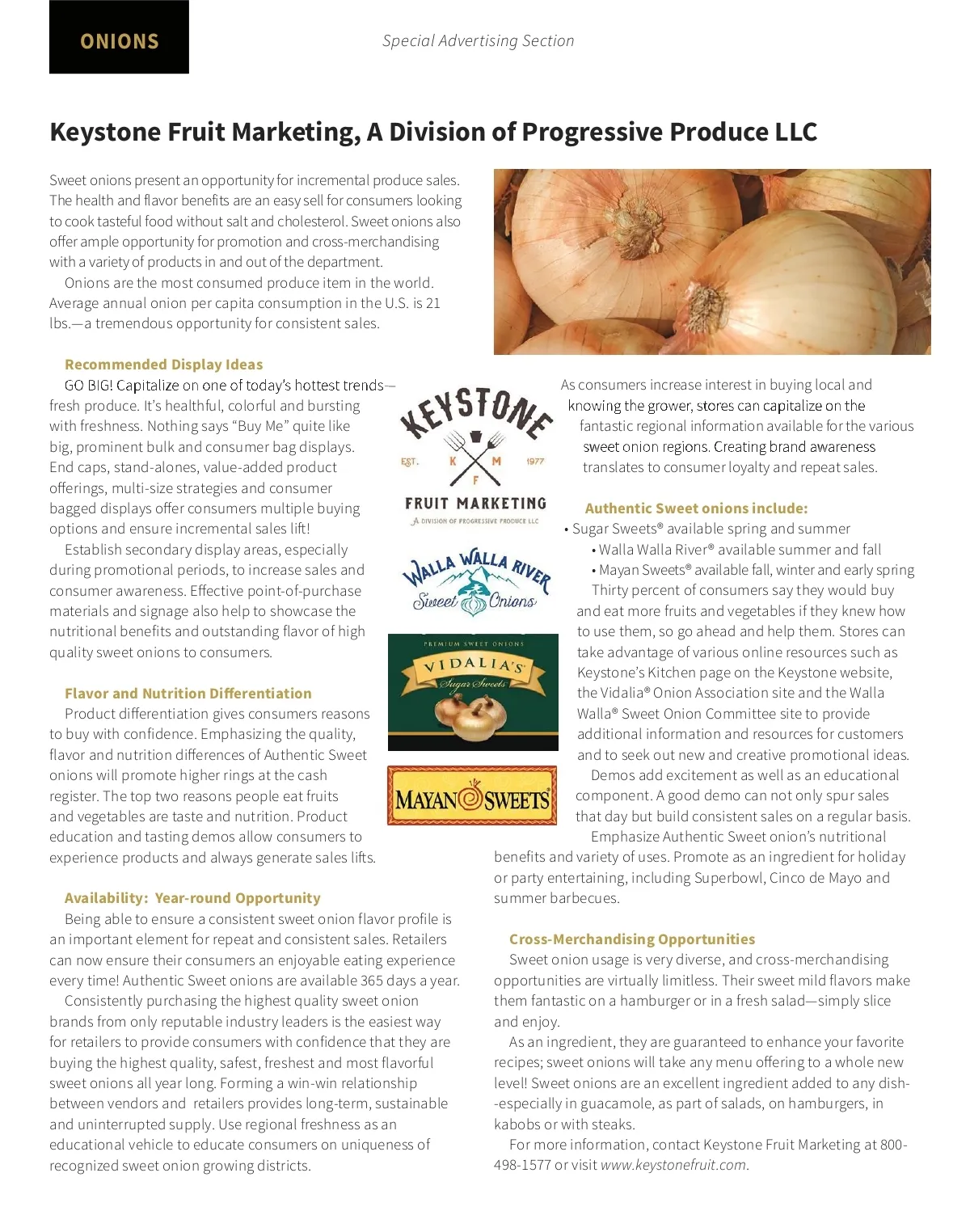 ONIONS

Special Advertising Section

Keystone Fruit Marketing, A Division of Progressive Produce LLC

Sweet onions present an opportunity for incremental produce sales. The health and flavor benefits are an easy sell for consumers looking to cook tasteful food without salt and cholesterol. Sweet onions also offer ample opportunity for promotion and cross-merchandising with a variety of products in and out of the department.

Onions are the most consumed produce item in the world. Average annual onion per capita consumption in the U.S. is 21 lbs.—a tremendous opportunity for consistent sales.

Recommended Display Ideas

GO BIG! Capitalize on one of today's hottest trends—fresh produce. It's healthful, colorful and bursting with freshness. Nothing says "Buy Me" quite like big, prominent bulk and consumer bag displays. End caps, stand-alones, value-added product offerings, multi-size strategies and consumer bagged displays offer consumers multiple buying options and ensure incremental sales lift!

Establish secondary display areas, especially during promotional periods, to increase sales and consumer awareness. Effective point-of-purchase materials and signage also help to showcase the nutritional benefits and outstanding flavor of high quality sweet onions to consumers.

Flavor and Nutrition Differentiation

Product differentiation gives consumers reasons to buy with confidence. Emphasizing the quality, flavor and nutrition differences of Authentic Sweet onions will promote higher rings at the cash register. The top two reasons people eat fruits and vegetables are taste and nutrition. Product education and tasting demos allow consumers to experience products and always generate sales lifts.

Availability: Year-round Opportunity

Being able to ensure a consistent sweet onion flavor profile is an important element for repeat and consistent sales. Retailers can now ensure their consumers an enjoyable eating experience every time! Authentic Sweet onions are available 365 days a year.

Consistently purchasing the highest quality sweet onion brands from only reputable industry leaders is the easiest way for retailers to provide consumers with confidence that they are buying the highest quality, safest, freshest and most flavorful sweet onions all year long. Forming a win-win relationship between vendors and retailers provides long-term, sustainable and uninterrupted supply. Use regional freshness as an educational vehicle to educate consumers on uniqueness of recognized sweet onion growing districts.

KEYSTONE
EST. K M F 1977
FRUIT MARKETING
A DIVISION OF PROGRESSIVE PRODUCE LLC

WALLA WALLA RIVER
Sweet Onions

PREMIUM SWEET ONIONS
VIDALIA'S
Sugar Sweets

MAYAN SWEETS

As consumers increase interest in buying local and knowing the grower, stores can capitalize on the fantastic regional information available for the various sweet onion regions. Creating brand awareness translates to consumer loyalty and repeat sales.

Authentic Sweet onions include:
• Sugar Sweets® available spring and summer
• Walla Walla River® available summer and fall
• Mayan Sweets® available fall, winter and early spring

Thirty percent of consumers say they would buy and eat more fruits and vegetables if they knew how to use them, so go ahead and help them. Stores can take advantage of various online resources such as Keystone's Kitchen page on the Keystone website, the Vidalia® Onion Association site and the Walla Walla® Sweet Onion Committee site to provide additional information and resources for customers and to seek out new and creative promotional ideas.

Demos add excitement as well as an educational component. A good demo can not only spur sales that day but build consistent sales on a regular basis.

Emphasize Authentic Sweet onion's nutritional benefits and variety of uses. Promote as an ingredient for holiday or party entertaining, including Superbowl, Cinco de Mayo and summer barbecues.

Cross-Merchandising Opportunities

Sweet onion usage is very diverse, and cross-merchandising opportunities are virtually limitless. Their sweet mild flavors make them fantastic on a hamburger or in a fresh salad—simply slice and enjoy.

As an ingredient, they are guaranteed to enhance your favorite recipes; sweet onions will take any menu offering to a whole new level! Sweet onions are an excellent ingredient added to any dish--especially in guacamole, as part of salads, on hamburgers, in kabobs or with steaks.

For more information, contact Keystone Fruit Marketing at 800-498-1577 or visit www.keystonefruit.com.